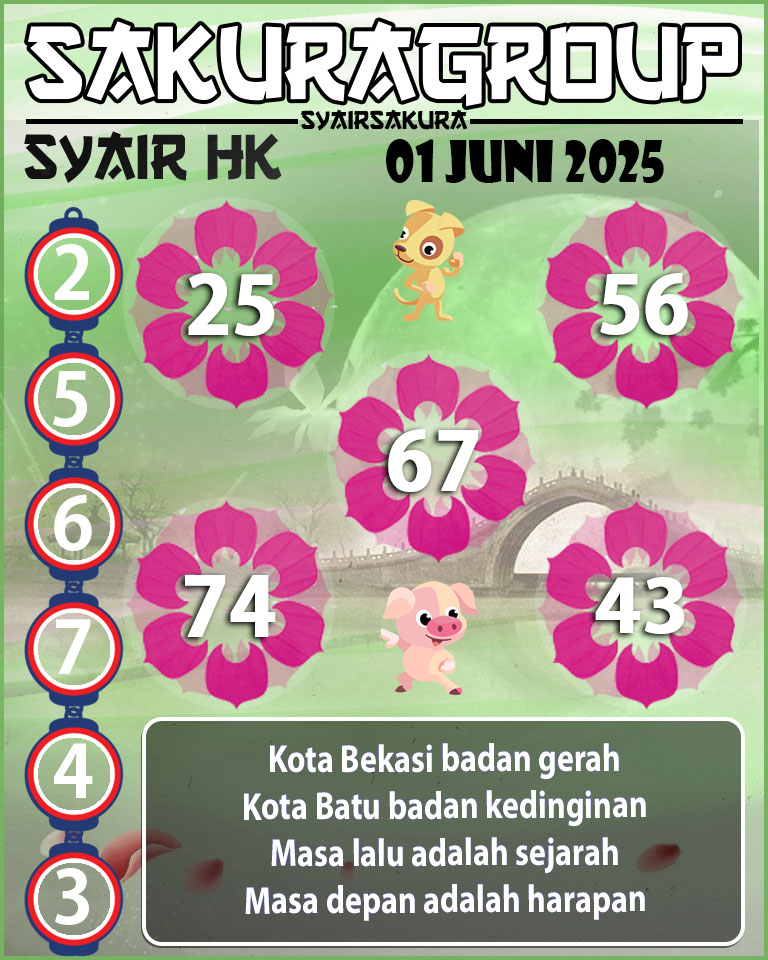 SAKURAGROUP
SYAIRSAKURA
SYAIR HK
01 JUNI 2025

2
5
6
7
4
3

25
56
67
74
43

Kota Bekasi badan gerah
Kota Batu badan kedinginan
Masa lalu adalah sejarah
Masa depan adalah harapan